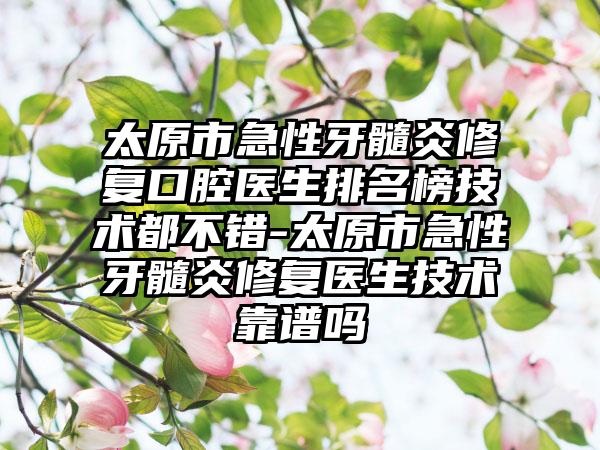 太原市急性牙髓炎修复口腔医生排名榜技术都不错-太原市急性牙髓炎修复医生技术靠谱吗